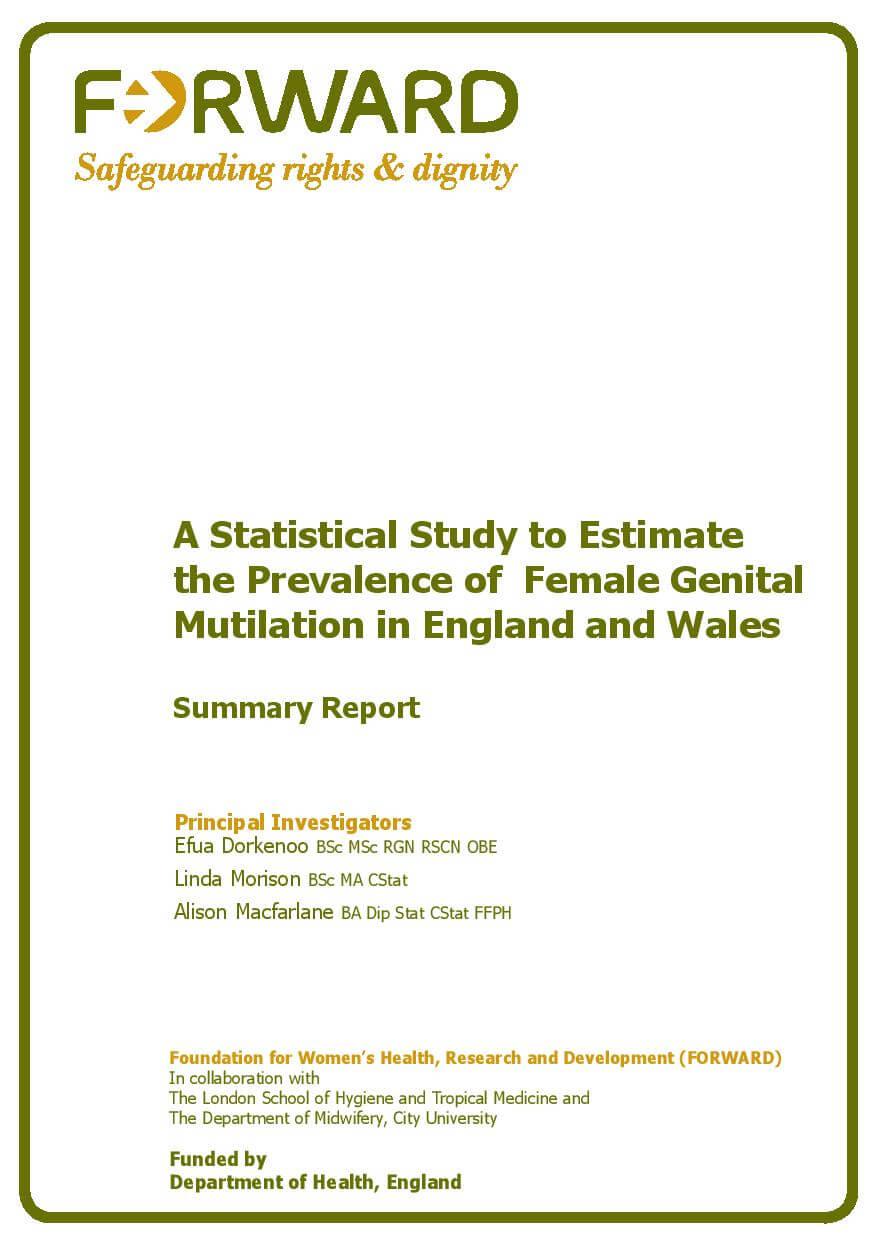 FORWARD
Safeguarding rights & dignity

A Statistical Study to Estimate the Prevalence of Female Genital Mutilation in England and Wales

Summary Report

Principal Investigators
Efua Dorkenoo BSc MSc RGN RSCN OBE
Linda Morison BSc MA CStat
Alison Macfarlane BA Dip Stat CStat FFPH

Foundation for Women's Health, Research and Development (FORWARD)
In collaboration with
The London School of Hygiene and Tropical Medicine and
The Department of Midwifery, City University

Funded by
Department of Health, England